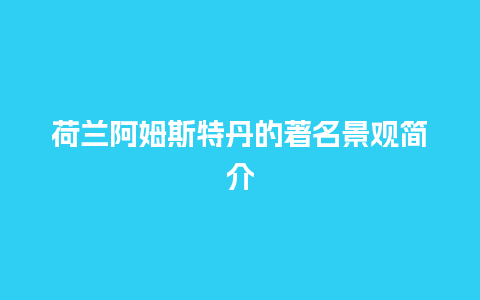 荷兰阿姆斯特丹的著名景观简介